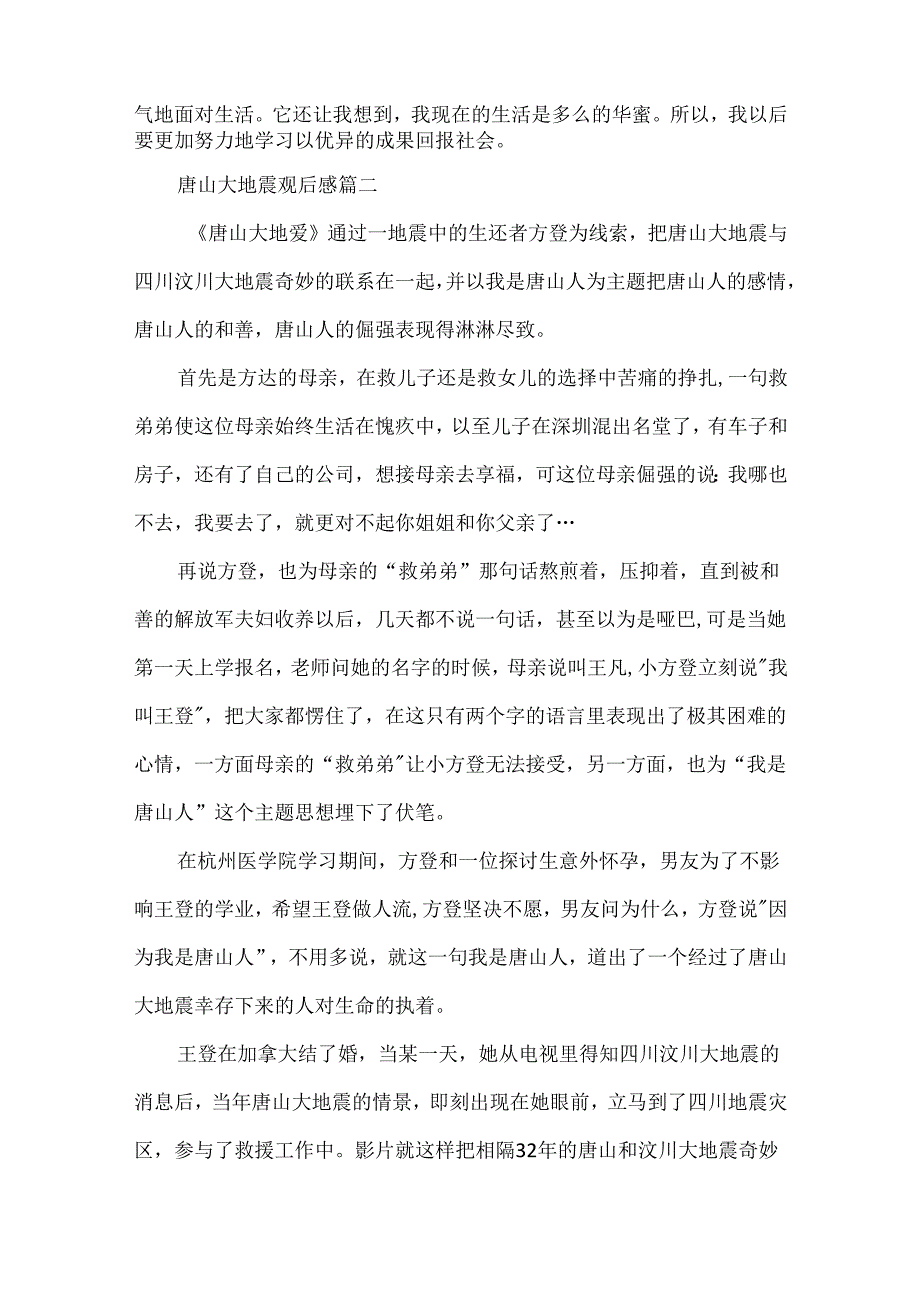 气地面对生活。它还让我想到，我现在的生活是多么的华蜜。所以，我以后要更加努力地学习以优异的成果回报社会。

唐山大地震观后感篇二

《唐山大地爱》通过一地震中的生还者方登为线索，把唐山大地震与四川汶川大地震奇妙的联系在一起，并以我是唐山人为主题把唐山人的感情，唐山人的和善，唐山人的倔强表现得淋淋尽致。

首先是方达的母亲，在救儿子还是救女儿的选择中苦痛的挣扎,一句救弟弟使这位母亲始终生活在愧疚中，以至儿子在深圳混出名堂了，有车子和房子，还有了自己的公司，想接母亲去享福，可这位母亲倔强的说:我哪也不去，我要去了，就更对不起你姐姐和你父亲了…

再说方登，也为母亲的“救弟弟”那句话熬煎着，压抑着，直到被和善的解放军夫妇收养以后，几天都不说一句话，甚至以为是哑巴,可是当她第一天上学报名，老师问她的名字的时候，母亲说叫王凡,小方登立刻说"我叫王登"，把大家都愣住了，在这只有两个字的语言里表现出了极其困难的心情，一方面母亲的“救弟弟"让小方登无法接受，另一方面，也为“我是唐山人”这个主题思想埋下了伏笔。

在杭州医学院学习期间，方登和一位探讨生意外怀孕，男友为了不影响王登的学业，希望王登做人流,方登坚决不愿，男友问为什么，方登说"因为我是唐山人”，不用多说，就这一句我是唐山人，道出了一个经过了唐山大地震幸存下来的人对生命的执着。

王登在加拿大结了婚，当某一天，她从电视里得知四川汶川大地震的消息后，当年唐山大地震的情景，即刻出现在她眼前，立马到了四川地震灾区，参与了救援工作中。影片就这样把相隔32年的唐山和汶川大地震奇妙